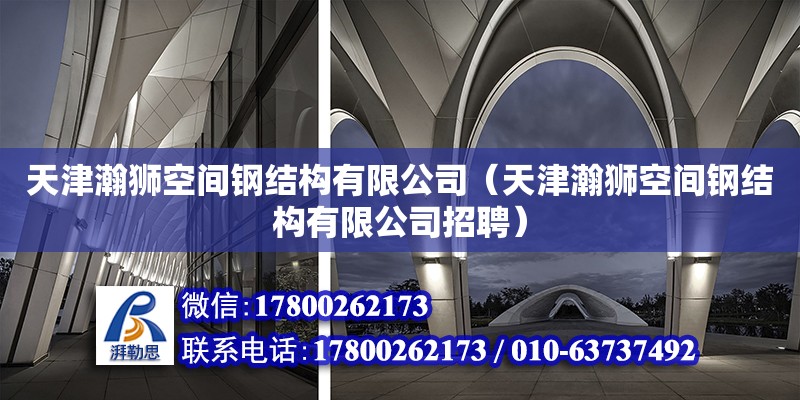 天津瀚狮空间钢结构有限公司（天津瀚狮空间钢结构有限公司招聘）

湃勒思

微信：17800262173

联系电话：17800262173 / 010-63737492